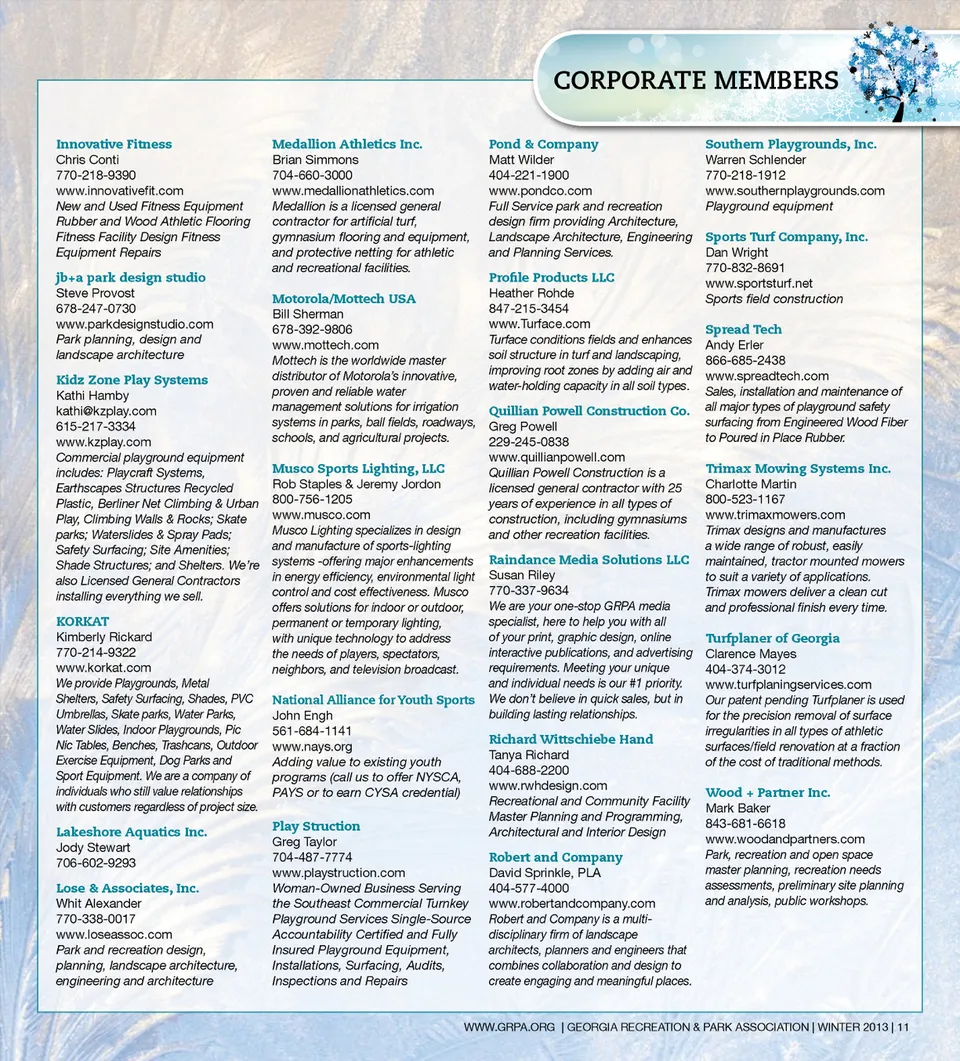 CORPORATE MEMBERS

Innovative Fitness
Chris Conti
770-218-9390
www.innovativefit.com
New and Used Fitness Equipment Rubber and Wood Athletic Flooring Fitness Facility Design Fitness Equipment Repairs

jb+a park design studio
Steve Provost
678-247-0730
www.parkdesignstudio.com
Park planning, design and landscape architecture

Kidz Zone Play Systems
Kathi Hamby
kathi@kzplay.com
615-217-3334
www.kzplay.com
Commercial playground equipment includes: Playcraft Systems, Earthscapes Structures Recycled Plastic, Berliner Net Climbing & Urban Play, Climbing Walls & Rocks; Skate parks; Waterslides & Spray Pads; Safety Surfacing; Site Amenities; Shade Structures; and Shelters. We're also Licensed General Contractors installing everything we sell.

KORKAT
Kimberly Rickard
770-214-9322
www.korkat.com
We provide Playgrounds, Metal Shelters, Safety Surfacing, Shades, PVC Umbrellas, Skate parks, Water Parks, Water Slides, Indoor Playgrounds, Pic Nic Tables, Benches, Trashcans, Outdoor Exercise Equipment, Dog Parks and Sport Equipment. We are a company of individuals who still value relationships with customers regardless of project size.

Lakeshore Aquatics Inc.
Jody Stewart
706-602-9293

Lose & Associates, Inc.
Whit Alexander
770-338-0017
www.loseassoc.com
Park and recreation design, planning, landscape architecture, engineering and architecture

Medallion Athletics Inc.
Brian Simmons
704-660-3000
www.medallionathletics.com
Medallion is a licensed general contractor for artificial turf, gymnasium flooring and equipment, and protective netting for athletic and recreational facilities.

Motorola/Mottech USA
Bill Sherman
678-392-9806
www.mottech.com
Mottech is the worldwide master distributor of Motorola's innovative, proven and reliable water management solutions for irrigation systems in parks, ball fields, roadways, schools, and agricultural projects.

Musco Sports Lighting, LLC
Rob Staples & Jeremy Jordon
800-756-1205
www.musco.com
Musco Lighting specializes in design and manufacture of sports-lighting systems -offering major enhancements in energy efficiency, environmental light control and cost effectiveness. Musco offers solutions for indoor or outdoor, permanent or temporary lighting, with unique technology to address the needs of players, spectators, neighbors, and television broadcast.

National Alliance for Youth Sports
John Engh
561-684-1141
www.nays.org
Adding value to existing youth programs (call us to offer NYSCA, PAYS or to earn CYSA credential)

Play Struction
Greg Taylor
704-487-7774
www.playstruction.com
Woman-Owned Business Serving the Southeast Commercial Turnkey Playground Services Single-Source Accountability Certified and Fully Insured Playground Equipment, Installations, Surfacing, Audits, Inspections and Repairs

Pond & Company
Matt Wilder
404-221-1900
www.pondco.com
Full Service park and recreation design firm providing Architecture, Landscape Architecture, Engineering and Planning Services.

Profile Products LLC
Heather Rohde
847-215-3454
www.Turface.com
Turface conditions fields and enhances soil structure in turf and landscaping, improving root zones by adding air and water-holding capacity in all soil types.

Quillian Powell Construction Co.
Greg Powell
229-245-0838
www.quillianpowell.com
Quillian Powell Construction is a licensed general contractor with 25 years of experience in all types of construction, including gymnasiums and other recreation facilities.

Raindance Media Solutions LLC
Susan Riley
770-337-9634
We are your one-stop GRPA media specialist, here to help you with all of your print, graphic design, online interactive publications, and advertising requirements. Meeting your unique and individual needs is our #1 priority. We don't believe in quick sales, but in building lasting relationships.

Richard Wittschiebe Hand
Tanya Richard
404-688-2200
www.rwhdesign.com
Recreational and Community Facility Master Planning and Programming, Architectural and Interior Design

Robert and Company
David Sprinkle, PLA
404-577-4000
www.robertandcompany.com
Robert and Company is a multi-disciplinary firm of landscape architects, planners and engineers that combines collaboration and design to create engaging and meaningful places.

Southern Playgrounds, Inc.
Warren Schlender
770-218-1912
www.southernplaygrounds.com
Playground equipment

Sports Turf Company, Inc.
Dan Wright
770-832-8691
www.sportsturf.net
Sports field construction

Spread Tech
Andy Erler
866-685-2438
www.spreadtech.com
Sales, installation and maintenance of all major types of playground safety surfacing from Engineered Wood Fiber to Poured in Place Rubber.

Trimax Mowing Systems Inc.
Charlotte Martin
800-523-1167
www.trimaxmowers.com
Trimax designs and manufactures a wide range of robust, easily maintained, tractor mounted mowers to suit a variety of applications. Trimax mowers deliver a clean cut and professional finish every time.

Turfplaner of Georgia
Clarence Mayes
404-374-3012
www.turfplaningservices.com
Our patent pending Turfplaner is used for the precision removal of surface irregularities in all types of athletic surfaces/field renovation at a fraction of the cost of traditional methods.

Wood + Partner Inc.
Mark Baker
843-681-6618
www.woodandpartners.com
Park, recreation and open space master planning, recreation needs assessments, preliminary site planning and analysis, public workshops.

WWW.GRPA.ORG | GEORGIA RECREATION & PARK ASSOCIATION | WINTER 2013 | 11